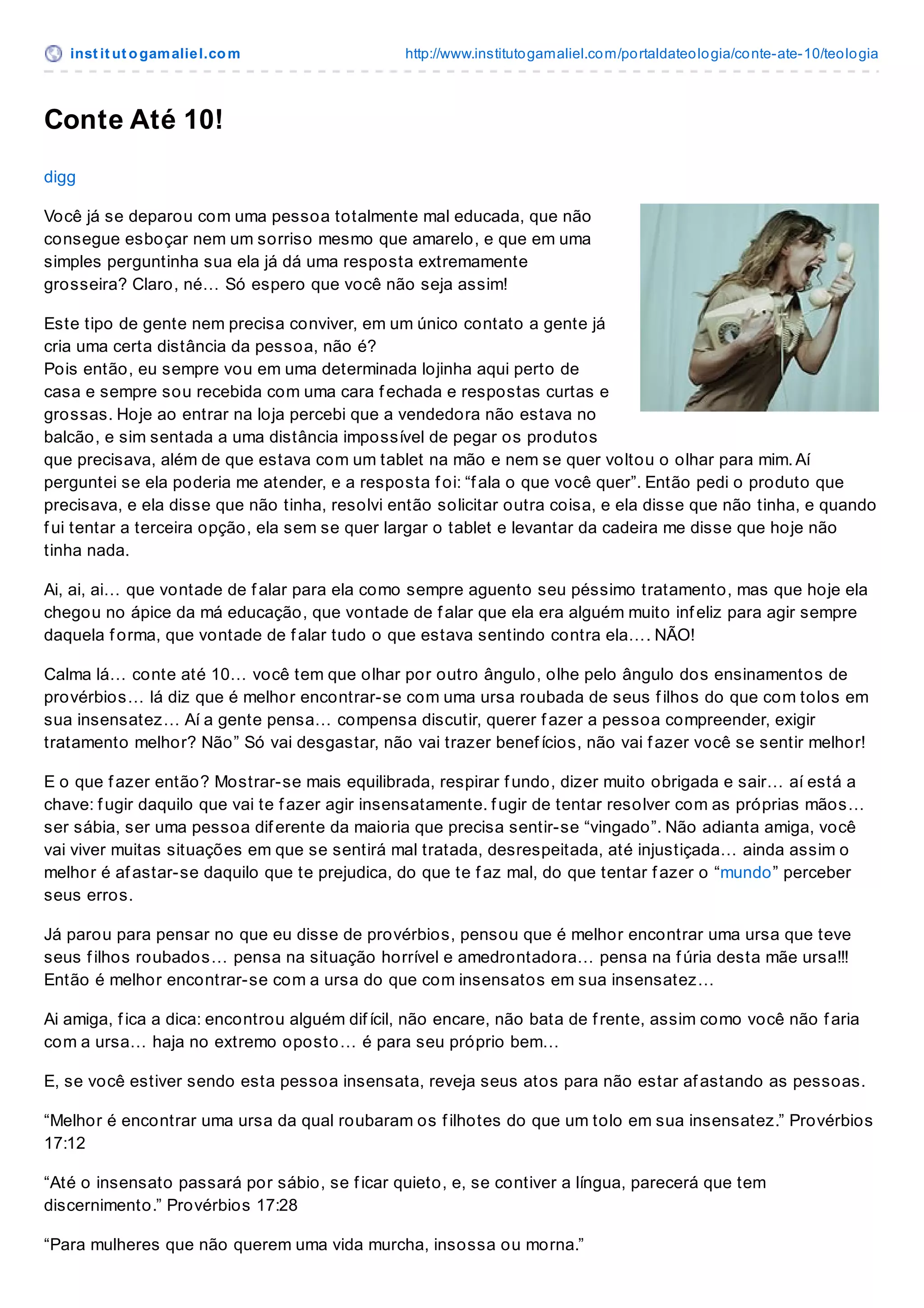 institutogamaliel.com http://www.institutogamaliel.com/portaldateologia/conte-ate-10/teologia

Conte Até 10!

digg

Você já se deparou com uma pessoa totalmente mal educada, que não consegue esboçar nem um sorriso mesmo que amarelo, e que em uma simples perguntinha sua ela já dá uma resposta extremamente grosseira? Claro, né… Só espero que você não seja assim!

Este tipo de gente nem precisa conviver, em um único contato a gente já cria uma certa distância da pessoa, não é?
Pois então, eu sempre vou em uma determinada lojinha aqui perto de casa e sempre sou recebida com uma cara fechada e respostas curtas e grossas. Hoje ao entrar na loja percebi que a vendedora não estava no balcão, e sim sentada a uma distância impossível de pegar os produtos que precisava, além de que estava com um tablet na mão e nem se quer voltou o olhar para mim. Aí perguntei se ela poderia me atender, e a resposta foi: “fala o que você quer”. Então pedi o produto que precisava, e ela disse que não tinha, resolvi então solicitar outra coisa, e ela disse que não tinha, e quando fui tentar a terceira opção, ela sem se quer largar o tablet e levantar da cadeira me disse que hoje não tinha nada.

Ai, ai, ai… que vontade de falar para ela como sempre aguento seu péssimo tratamento, mas que hoje ela chegou no ápice da má educação, que vontade de falar que ela era alguém muito infeliz para agir sempre daquela forma, que vontade de falar tudo o que estava sentindo contra ela…. NÃO!

Calma lá… conte até 10… você tem que olhar por outro ângulo, olhe pelo ângulo dos ensinamentos de provérbios… lá diz que é melhor encontrar-se com uma ursa roubada de seus filhos do que com tolos em sua insensatez… Aí a gente pensa… compensa discutir, querer fazer a pessoa compreender, exigir tratamento melhor? Não” Só vai desgastar, não vai trazer benefícios, não vai fazer você se sentir melhor!

E o que fazer então? Mostrar-se mais equilibrada, respirar fundo, dizer muito obrigada e sair… aí está a chave: fugir daquilo que vai te fazer agir insensatamente. fugir de tentar resolver com as próprias mãos… ser sábia, ser uma pessoa diferente da maioria que precisa sentir-se “vingado”. Não adianta amiga, você vai viver muitas situações em que se sentirá mal tratada, desrespeitada, até injustiçada… ainda assim o melhor é afastar-se daquilo que te prejudica, do que te faz mal, do que tentar fazer o “mundo” perceber seus erros.

Já parou para pensar no que eu disse de provérbios, pensou que é melhor encontrar uma ursa que teve seus filhos roubados… pensa na situação horrível e amedrontadora… pensa na fúria desta mãe ursa!!! Então é melhor encontrar-se com a ursa do que com insensatos em sua insensatez…

Ai amiga, fica a dica: encontrou alguém difícil, não encare, não bata de frente, assim como você não faria com a ursa… haja no extremo oposto… é para seu próprio bem…

E, se você estiver sendo esta pessoa insensata, reveja seus atos para não estar afastando as pessoas.

“Melhor é encontrar uma ursa da qual roubaram os filhotes do que um tolo em sua insensatez.” Provérbios 17:12

“Até o insensato passará por sábio, se ficar quieto, e, se contiver a língua, parecerá que tem discernimento.” Provérbios 17:28

“Para mulheres que não querem uma vida murcha, insossa ou morna.”